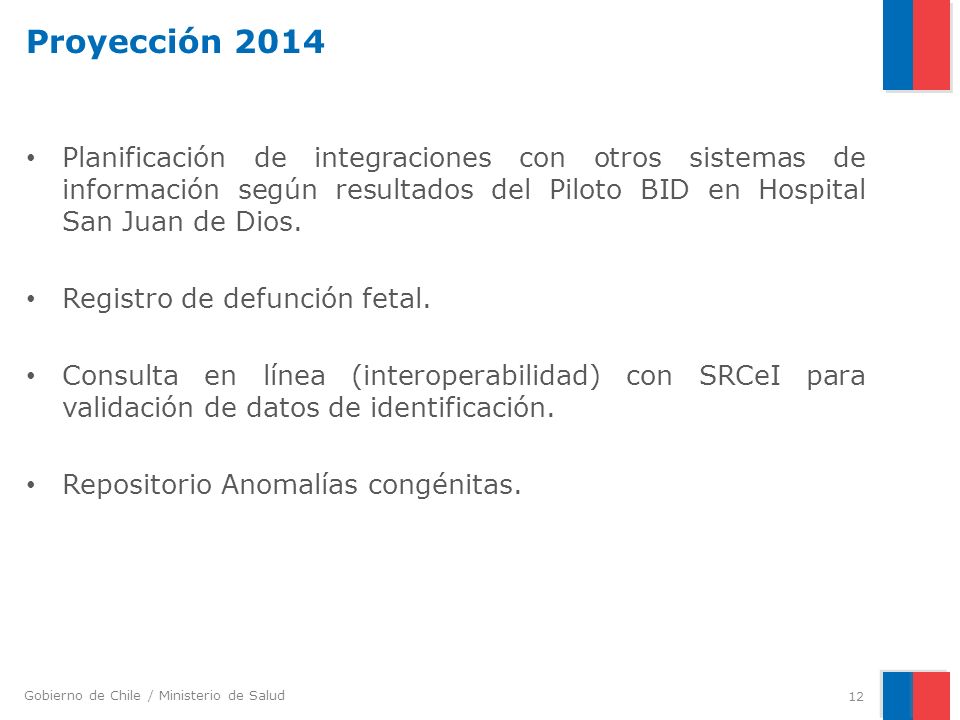 Proyección 2014

• Planificación de integraciones con otros sistemas de información según resultados del Piloto BID en Hospital San Juan de Dios.

• Registro de defunción fetal.

• Consulta en línea (interoperabilidad) con SRCeI para validación de datos de identificación.

• Repositorio Anomalías congénitas.

Gobierno de Chile / Ministerio de Salud

12